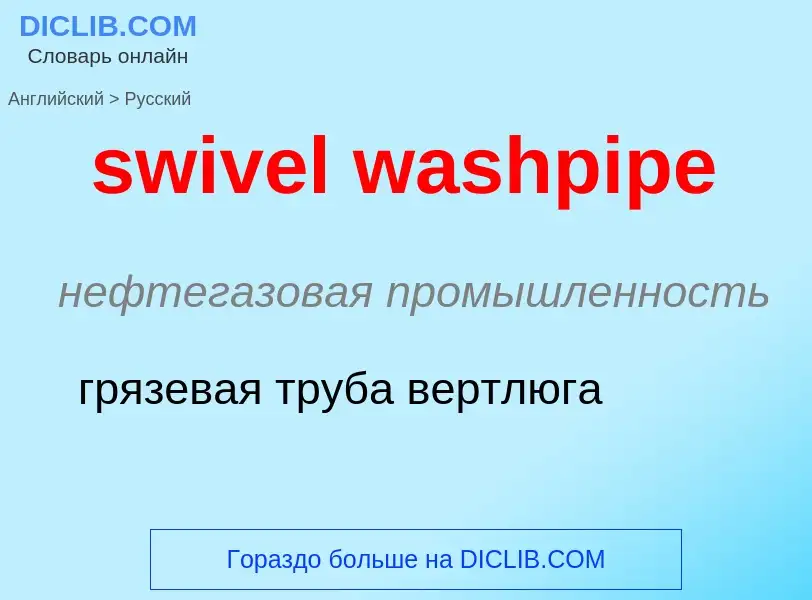 DICLIB.COM
Словарь онлайн

Английский > Русский

swivel washpipe

нефтегазовая промышленность

грязевая труба вертлюга

Гораздо больше на DICLIB.COM